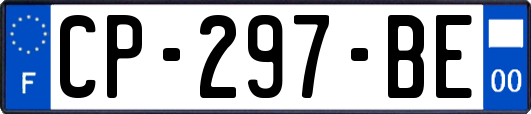 F
CP-297-BE
00